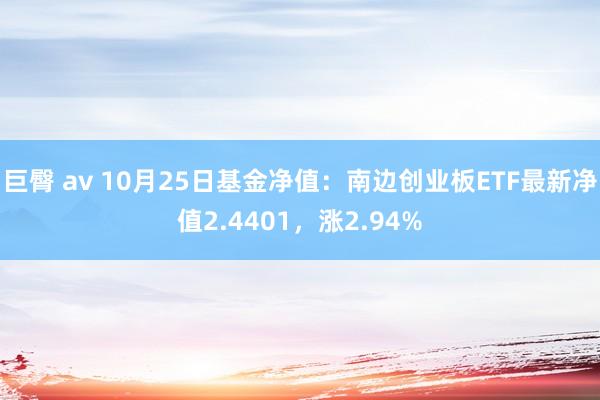 巨臀 av 10月25日基金净值：南边创业板ETF最新净值2.4401，涨2.94%